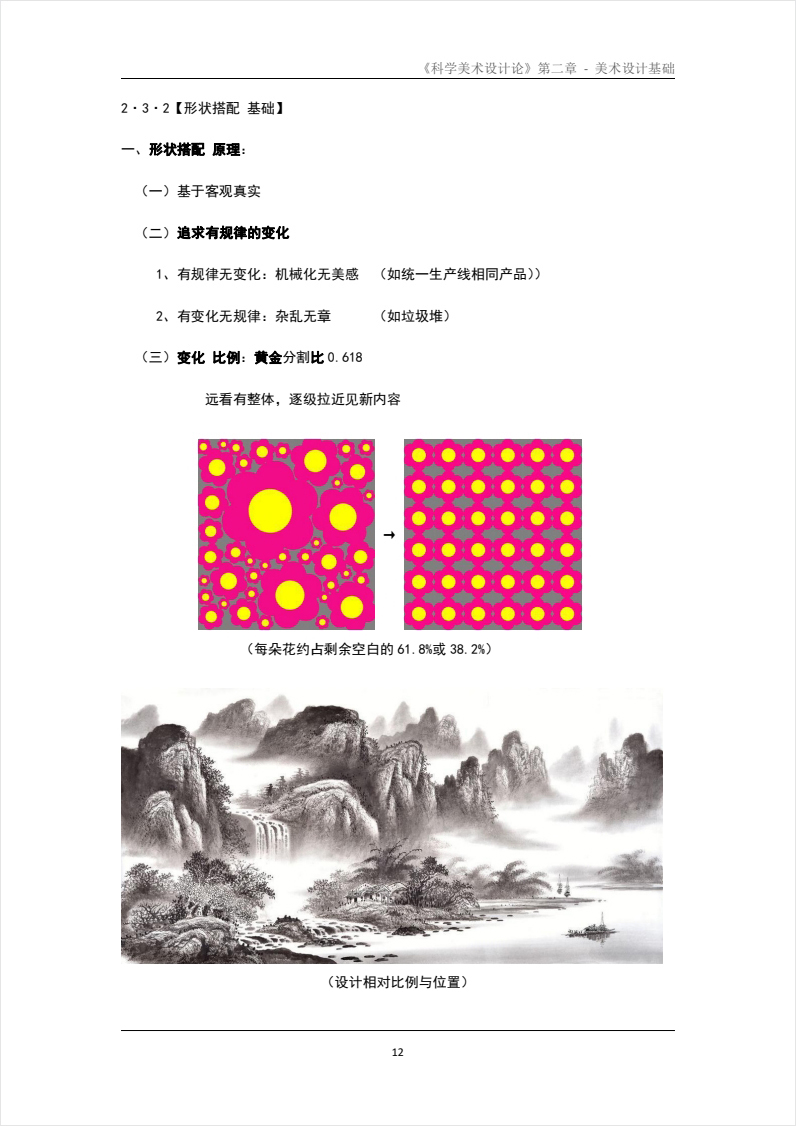 《科学美术设计论》第二章 - 美术设计基础

2·3·2【形状搭配 基础】

一、形状搭配 原理：

（一）基于客观真实

（二）追求有规律的变化

1、有规律无变化：机械化无美感 （如统一生产线相同产品））

2、有变化无规律：杂乱无章 （如垃圾堆）

（三）变化 比例：黄金分割比0.618

远看有整体，逐级拉近见新内容

→

（每朵花约占剩余空白的61.8%或38.2%）

（设计相对比例与位置）

12